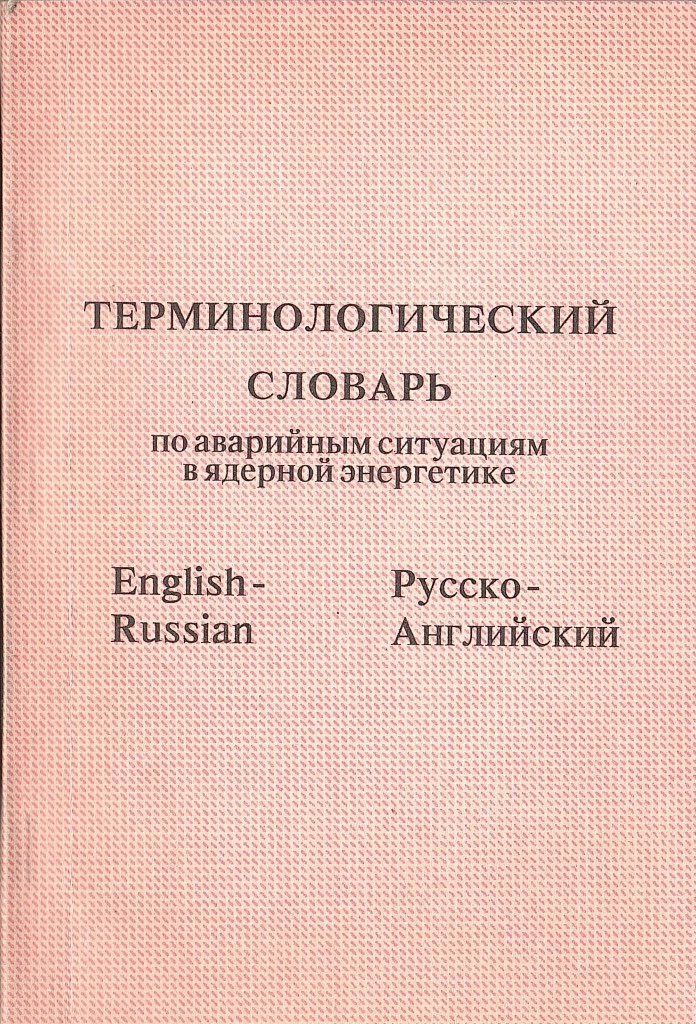 ТЕРМИНОЛОГИЧЕСКИЙ
СЛОВАРЬ
по аварийным ситуациям
в ядерной энергетике

English-
Russian

Русско-
Английский